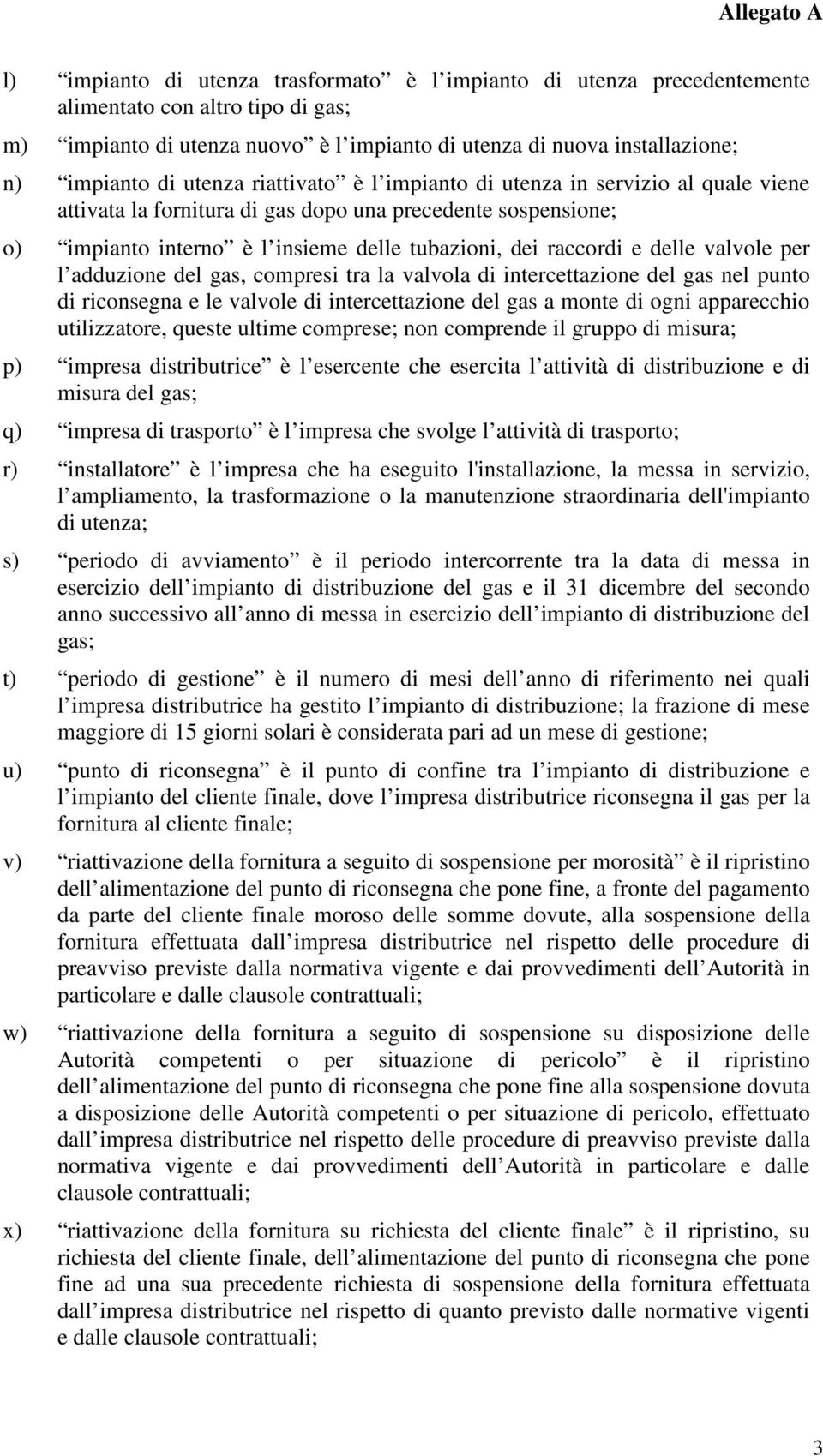 Allegato A

l) impianto di utenza trasformato è l impianto di utenza precedentemente alimentato con altro tipo di gas;

m) impianto di utenza nuovo è l impianto di utenza di nuova installazione;

n) impianto di utenza riattivato è l impianto di utenza in servizio al quale viene attivata la fornitura di gas dopo una precedente sospensione;

o) impianto interno è l insieme delle tubazioni, dei raccordi e delle valvole per l adduzione del gas, compresi tra la valvola di intercettazione del gas nel punto di riconsegna e le valvole di intercettazione del gas a monte di ogni apparecchio utilizzatore, queste ultime comprese; non comprende il gruppo di misura;

p) impresa distributrice è l esercente che esercita l attività di distribuzione e di misura del gas;

q) impresa di trasporto è l impresa che svolge l attività di trasporto;

r) installatore è l impresa che ha eseguito l'installazione, la messa in servizio, l ampliamento, la trasformazione o la manutenzione straordinaria dell'impianto di utenza;

s) periodo di avviamento è il periodo intercorrente tra la data di messa in esercizio dell impianto di distribuzione del gas e il 31 dicembre del secondo anno successivo all anno di messa in esercizio dell impianto di distribuzione del gas;

t) periodo di gestione è il numero di mesi dell anno di riferimento nei quali l impresa distributrice ha gestito l impianto di distribuzione; la frazione di mese maggiore di 15 giorni solari è considerata pari ad un mese di gestione;

u) punto di riconsegna è il punto di confine tra l impianto di distribuzione e l impianto del cliente finale, dove l impresa distributrice riconsegna il gas per la fornitura al cliente finale;

v) riattivazione della fornitura a seguito di sospensione per morosità è il ripristino dell alimentazione del punto di riconsegna che pone fine, a fronte del pagamento da parte del cliente finale moroso delle somme dovute, alla sospensione della fornitura effettuata dall impresa distributrice nel rispetto delle procedure di preavviso previste dalla normativa vigente e dai provvedimenti dell Autorità in particolare e dalle clausole contrattuali;

w) riattivazione della fornitura a seguito di sospensione su disposizione delle Autorità competenti o per situazione di pericolo è il ripristino dell alimentazione del punto di riconsegna che pone fine alla sospensione dovuta a disposizione delle Autorità competenti o per situazione di pericolo, effettuato dall impresa distributrice nel rispetto delle procedure di preavviso previste dalla normativa vigente e dai provvedimenti dell Autorità in particolare e dalle clausole contrattuali;

x) riattivazione della fornitura su richiesta del cliente finale è il ripristino, su richiesta del cliente finale, dell alimentazione del punto di riconsegna che pone fine ad una sua precedente richiesta di sospensione della fornitura effettuata dall impresa distributrice nel rispetto di quanto previsto dalle normative vigenti e dalle clausole contrattuali;

3